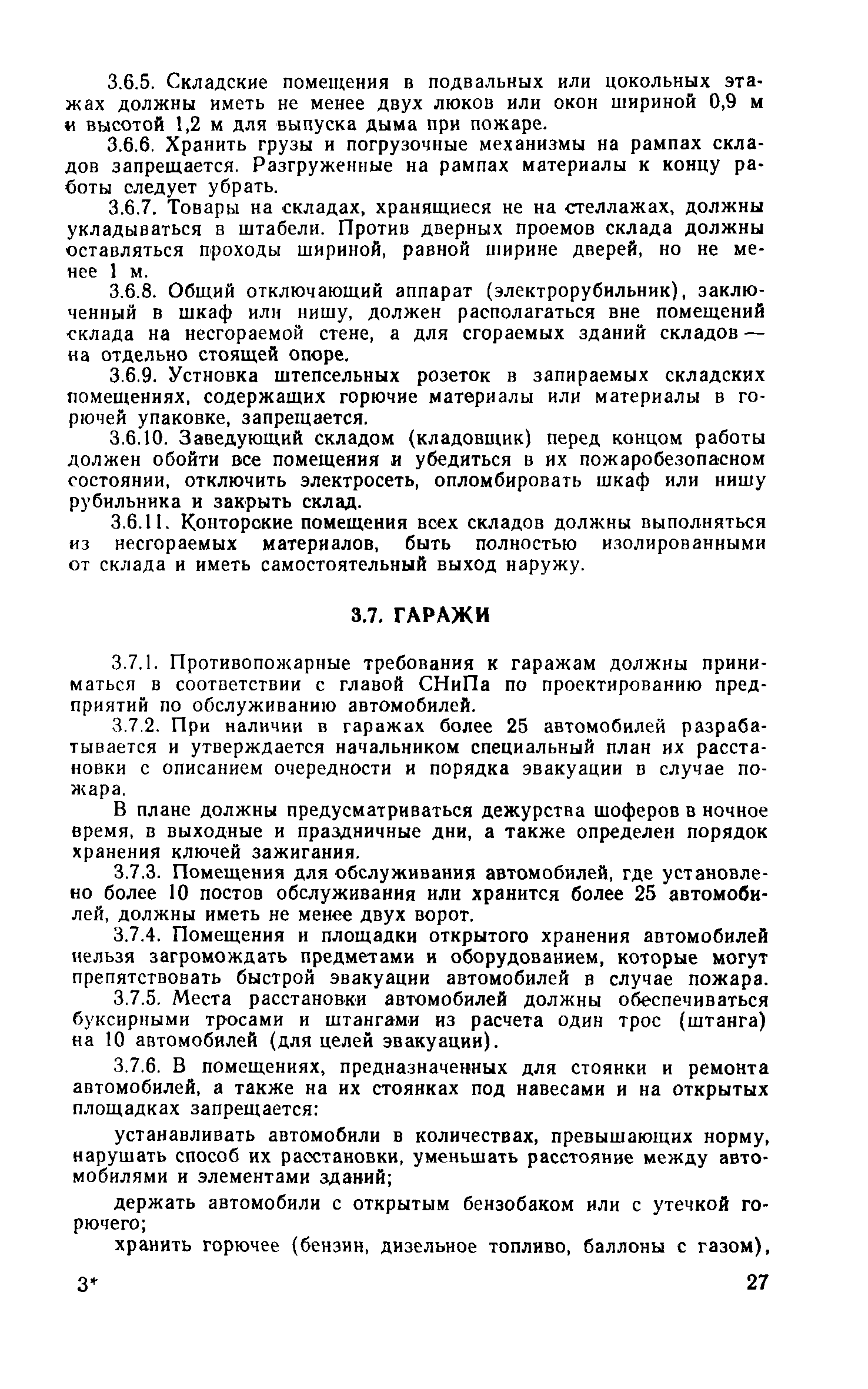 3.6.5. Складские помещения в подвальных или цокольных этажах должны иметь не менее двух люков или окон шириной 0,9 м и высотой 1,2 м для выпуска дыма при пожаре.

3.6.6. Хранить грузы и погрузочные механизмы на рампах складов запрещается. Разгруженные на рампах материалы к концу работы следует убрать.

3.6.7. Товары на складах, хранящиеся не на стеллажах, должны укладываться в штабели. Против дверных проемов склада должны оставляться проходы шириной, равной ширине дверей, но не менее 1 м.

3.6.8. Общий отключающий аппарат (электрорубильник), заключенный в шкаф или нишу, должен располагаться вне помещений склада на несгораемой стене, а для сгораемых зданий складов — на отдельно стоящей опоре.

3.6.9. Устновка штепсельных розеток в запираемых складских помещениях, содержащих горючие материалы или материалы в горючей упаковке, запрещается.

3.6.10. Заведующий складом (кладовщик) перед концом работы должен обойти все помещения и убедиться в их пожаробезопасном состоянии, отключить электросеть, опломбировать шкаф или нишу рубильника и закрыть склад.

3.6.11. Конторские помещения всех складов должны выполняться из несгораемых материалов, быть полностью изолированными от склада и иметь самостоятельный выход наружу.

3.7. ГАРАЖИ

3.7.1. Противопожарные требования к гаражам должны приниматься в соответствии с главой СНиПа по проектированию предприятий по обслуживанию автомобилей.

3.7.2. При наличии в гаражах более 25 автомобилей разрабатывается и утверждается начальником специальный план их расстановки с описанием очередности и порядка эвакуации в случае пожара.

В плане должны предусматриваться дежурства шоферов в ночное время, в выходные и праздничные дни, а также определен порядок хранения ключей зажигания.

3.7.3. Помещения для обслуживания автомобилей, где установлено более 10 постов обслуживания или хранится более 25 автомобилей, должны иметь не менее двух ворот.

3.7.4. Помещения и площадки открытого хранения автомобилей нельзя загромождать предметами и оборудованием, которые могут препятствовать быстрой эвакуации автомобилей в случае пожара.

3.7.5. Места расстановки автомобилей должны обеспечиваться буксирными тросами и штангами из расчета один трос (штанга) на 10 автомобилей (для целей эвакуации).

3.7.6. В помещениях, предназначенных для стоянки и ремонта автомобилей, а также на их стоянках под навесами и на открытых площадках запрещается:

устанавливать автомобили в количествах, превышающих норму, нарушать способ их расстановки, уменьшать расстояние между автомобилями и элементами зданий;

держать автомобили с открытым бензобаком или с утечкой горючего;

хранить горючее (бензин, дизельное топливо, баллоны с газом),

3*

27